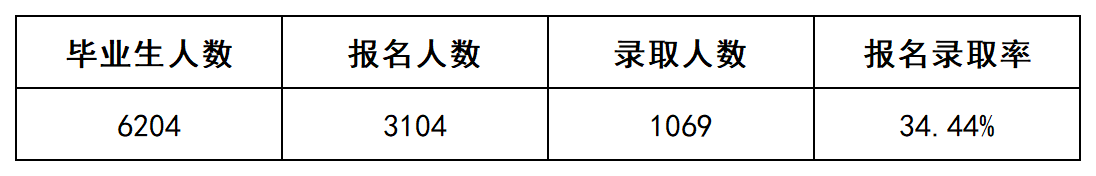 | 毕业生人数 | 报名人数 | 录取人数 | 报名录取率 |
|---|---|---|---|
| 6204 | 3104 | 1069 | 34.44% |